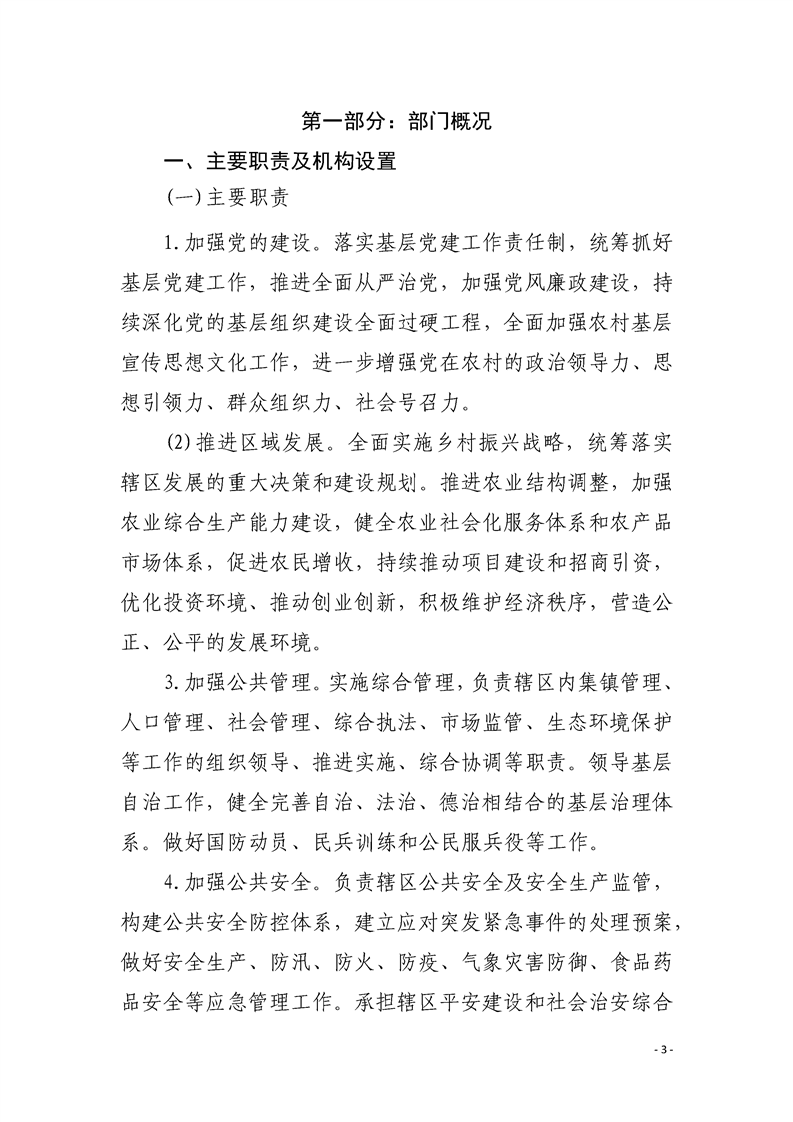 第一部分：部门概况

一、主要职责及机构设置

(一)主要职责

1.加强党的建设。落实基层党建工作责任制，统筹抓好基层党建工作，推进全面从严治党，加强党风廉政建设，持续深化党的基层组织建设全面过硬工程，全面加强农村基层宣传思想文化工作，进一步增强党在农村的政治领导力、思想引领力、群众组织力、社会号召力。

(2)推进区域发展。全面实施乡村振兴战略，统筹落实辖区发展的重大决策和建设规划。推进农业结构调整，加强农业综合生产能力建设，健全农业社会化服务体系和农产品市场体系，促进农民增收，持续推动项目建设和招商引资，优化投资环境、推动创业创新，积极维护经济秩序，营造公正、公平的发展环境。

3.加强公共管理。实施综合管理，负责辖区内集镇管理、人口管理、社会管理、综合执法、市场监管、生态环境保护等工作的组织领导、推进实施、综合协调等职责。领导基层自治工作，健全完善自治、法治、德治相结合的基层治理体系。做好国防动员、民兵训练和公民服兵役等工作。

4.加强公共安全。负责辖区公共安全及安全生产监管，构建公共安全防控体系，建立应对突发紧急事件的处理预案，做好安全生产、防汛、防火、防疫、气象灾害防御、食品药品安全等应急管理工作。承担辖区平安建设和社会治安综合

- 3 -